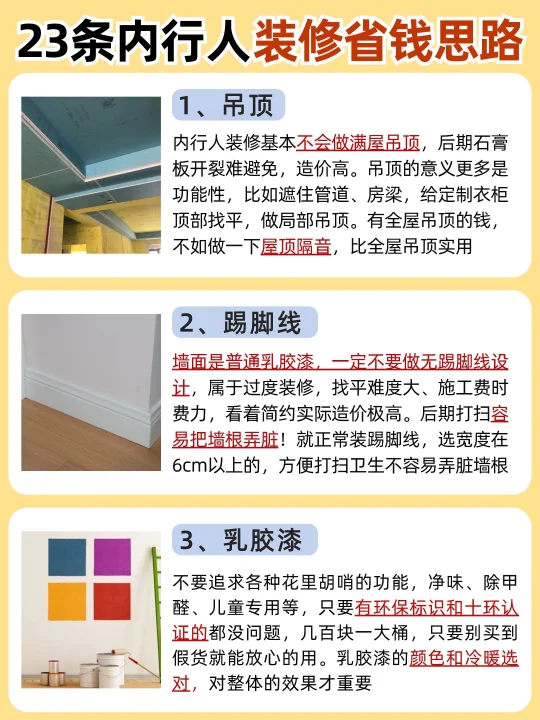 23条内行人装修省钱思路

1、吊顶

内行人装修基本不会做满屋吊顶，后期石膏板开裂难避免，造价高。吊顶的意义更多是功能性，比如遮住管道、房梁，给定制衣柜顶部找平，做局部吊顶。有全屋吊顶的钱，不如做一下屋顶隔音，比全屋吊顶实用

2、踢脚线

墙面是普通乳胶漆，一定不要做无踢脚线设计，属于过度装修，找平难度大、施工费时费力，看着简约实际造价极高。后期打扫容易把墙根弄脏！就正常装踢脚线，选宽度在6cm以上的，方便打扫卫生不容易弄脏墙根

3、乳胶漆

不要追求各种花里胡哨的功能，净味、除甲醛、儿童专用等，只要有环保标识和十环认证的都没问题，几百块一大桶，只要别买到假货就能放心的用。乳胶漆的颜色和冷暖选对，对整体的效果才重要